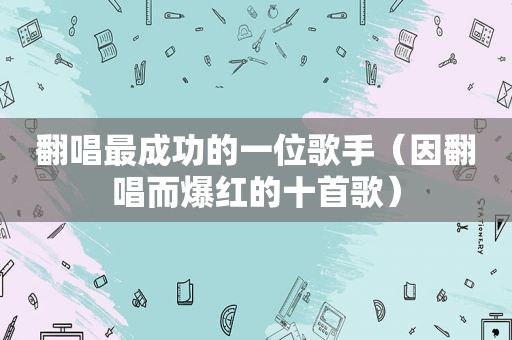 翻唱最成功的一位歌手（因翻唱而爆红的十首歌）

STATIONERY